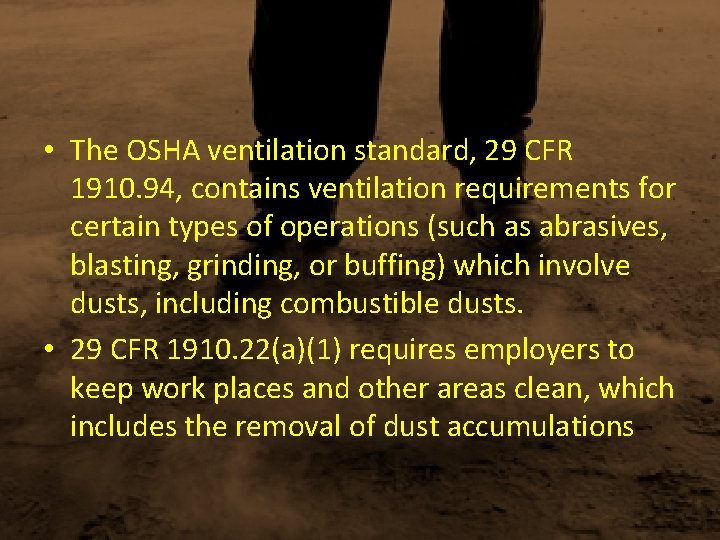 • The OSHA ventilation standard, 29 CFR 1910.94, contains ventilation requirements for certain types of operations (such as abrasives, blasting, grinding, or buffing) which involve dusts, including combustible dusts.

• 29 CFR 1910.22(a)(1) requires employers to keep work places and other areas clean, which includes the removal of dust accumulations